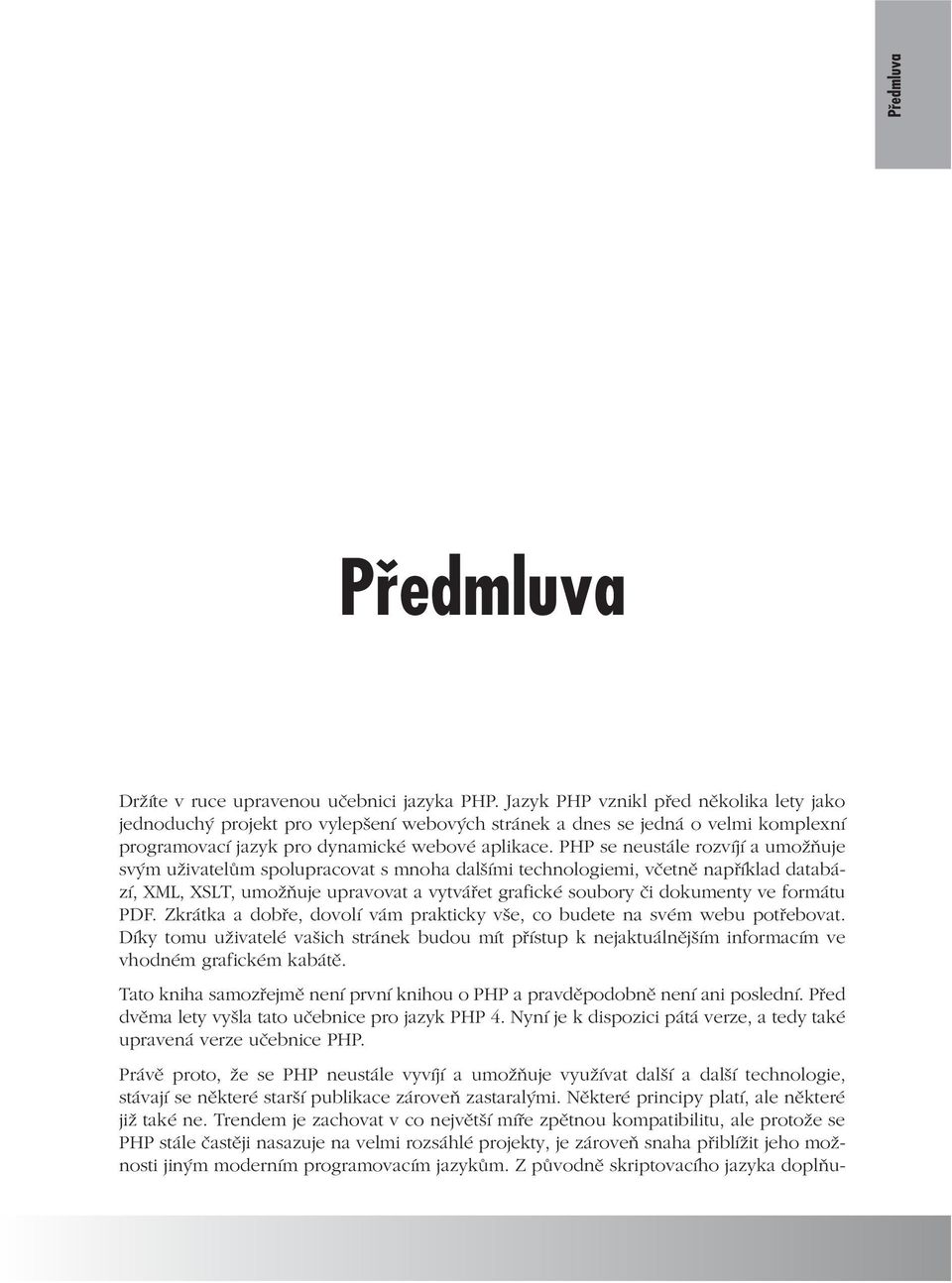 Předmluva

Předmluva

Držíte v ruce upravenou učebnici jazyka PHP. Jazyk PHP vznikl před několika lety jako jednoduchý projekt pro vylepšení webových stránek a dnes se jedná o velmi komplexní programovací jazyk pro dynamické webové aplikace. PHP se neustále rozvíjí a umožňuje svým uživatelům spolupracovat s mnoha dalšími technologiemi, včetně například databází, XML, XSLT, umožňuje upravovat a vytvářet grafické soubory či dokumenty ve formátu PDF. Zkrátka a dobře, dovolí vám prakticky vše, co budete na svém webu potřebovat. Díky tomu uživatelé vašich stránek budou mít přístup k nejaktuálnějším informacím ve vhodném grafickém kabátě.

Tato kniha samozřejmě není první knihou o PHP a pravděpodobně není ani poslední. Před dvěma lety vyšla tato učebnice pro jazyk PHP 4. Nyní je k dispozici pátá verze, a tedy také upravená verze učebnice PHP.

Právě proto, že se PHP neustále vyvíjí a umožňuje využívat další a další technologie, stávají se některé starší publikace zároveň zastaralými. Některé principy platí, ale některé již také ne. Trendem je zachovat v co největší míře zpětnou kompatibilitu, ale protože se PHP stále častěji nasazuje na velmi rozsáhlé projekty, je zároveň snaha přiblížit jeho možnosti jiným moderním programovacím jazykům. Z původně skriptovacího jazyka doplňu-